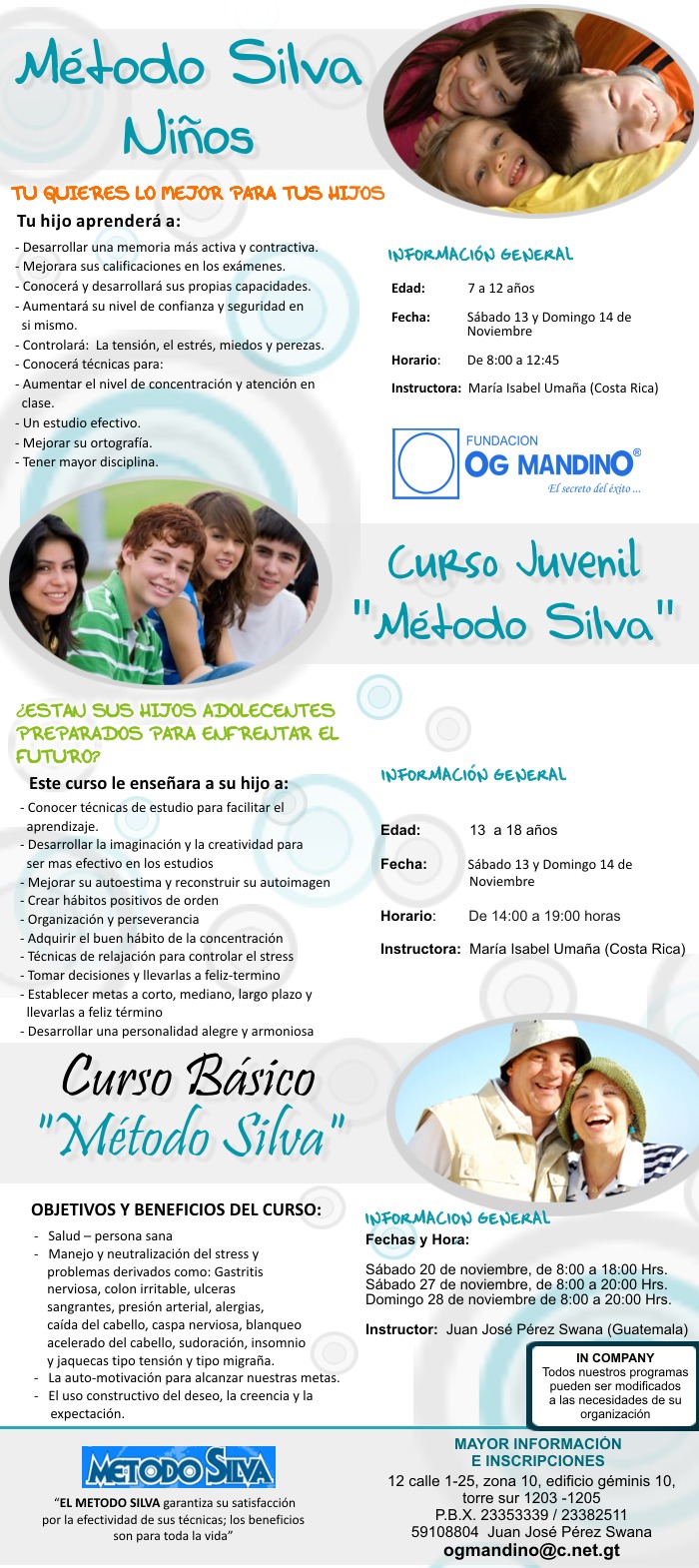 Método Silva Niños

TU QUIERES LO MEJOR PARA TUS HIJOS

Tu hijo aprenderá a:

- Desarrollar una memoria más activa y contractiva.
- Mejorara sus calificaciones en los exámenes.
- Conocerá y desarrollará sus propias capacidades.
- Aumentará su nivel de confianza y seguridad en si mismo.
- Controlará: La tensión, el estrés, miedos y perezas.
- Conocerá técnicas para:
- Aumentar el nivel de concentración y atención en clase.
- Un estudio efectivo.
- Mejorar su ortografía.
- Tener mayor disciplina.

INFORMACIÓN GENERAL

Edad: 7 a 12 años

Fecha: Sábado 13 y Domingo 14 de Noviembre

Horario: De 8:00 a 12:45

Instructora: María Isabel Umaña (Costa Rica)

FUNDACION OG MANDINO®
El secreto del éxito ...

Curso Juvenil "Método Silva"

¿ESTAN SUS HIJOS ADOLECENTES PREPARADOS PARA ENFRENTAR EL FUTURO?

Este curso le enseñara a su hijo a:

- Conocer técnicas de estudio para facilitar el aprendizaje.
- Desarrollar la imaginación y la creatividad para ser mas efectivo en los estudios
- Mejorar su autoestima y reconstruir su autoimagen
- Crear hábitos positivos de orden
- Organización y perseverancia
- Adquirir el buen hábito de la concentración
- Técnicas de relajación para controlar el stress
- Tomar decisiones y llevarlas a feliz-termino
- Establecer metas a corto, mediano, largo plazo y llevarlas a feliz término
- Desarrollar una personalidad alegre y armoniosa

INFORMACIÓN GENERAL

Edad: 13 a 18 años

Fecha: Sábado 13 y Domingo 14 de Noviembre

Horario: De 14:00 a 19:00 horas

Instructora: María Isabel Umaña (Costa Rica)

Curso Básico "Método Silva"

OBJETIVOS Y BENEFICIOS DEL CURSO:

- Salud – persona sana
- Manejo y neutralización del stress y problemas derivados como: Gastritis nerviosa, colon irritable, ulceras sangrantes, presión arterial, alergias, caída del cabello, caspa nerviosa, blanqueo acelerado del cabello, sudoración, insomnio y jaquecas tipo tensión y tipo migraña.
- La auto-motivación para alcanzar nuestras metas.
- El uso constructivo del deseo, la creencia y la expectación.

INFORMACION GENERAL

Fechas y Hora:

Sábado 20 de noviembre, de 8:00 a 18:00 Hrs.
Sábado 27 de noviembre, de 8:00 a 20:00 Hrs.
Domingo 28 de noviembre de 8:00 a 20:00 Hrs.

Instructor: Juan José Pérez Swana (Guatemala)

IN COMPANY
Todos nuestros programas pueden ser modificados a las necesidades de su organización

METODO SILVA

"EL METODO SILVA garantiza su satisfacción por la efectividad de sus técnicas; los beneficios son para toda la vida"

MAYOR INFORMACIÓN E INSCRIPCIONES
12 calle 1-25, zona 10, edificio géminis 10, torre sur 1203 -1205
P.B.X. 23353339 / 23382511
59108804 Juan José Pérez Swana
ogmandino@c.net.gt